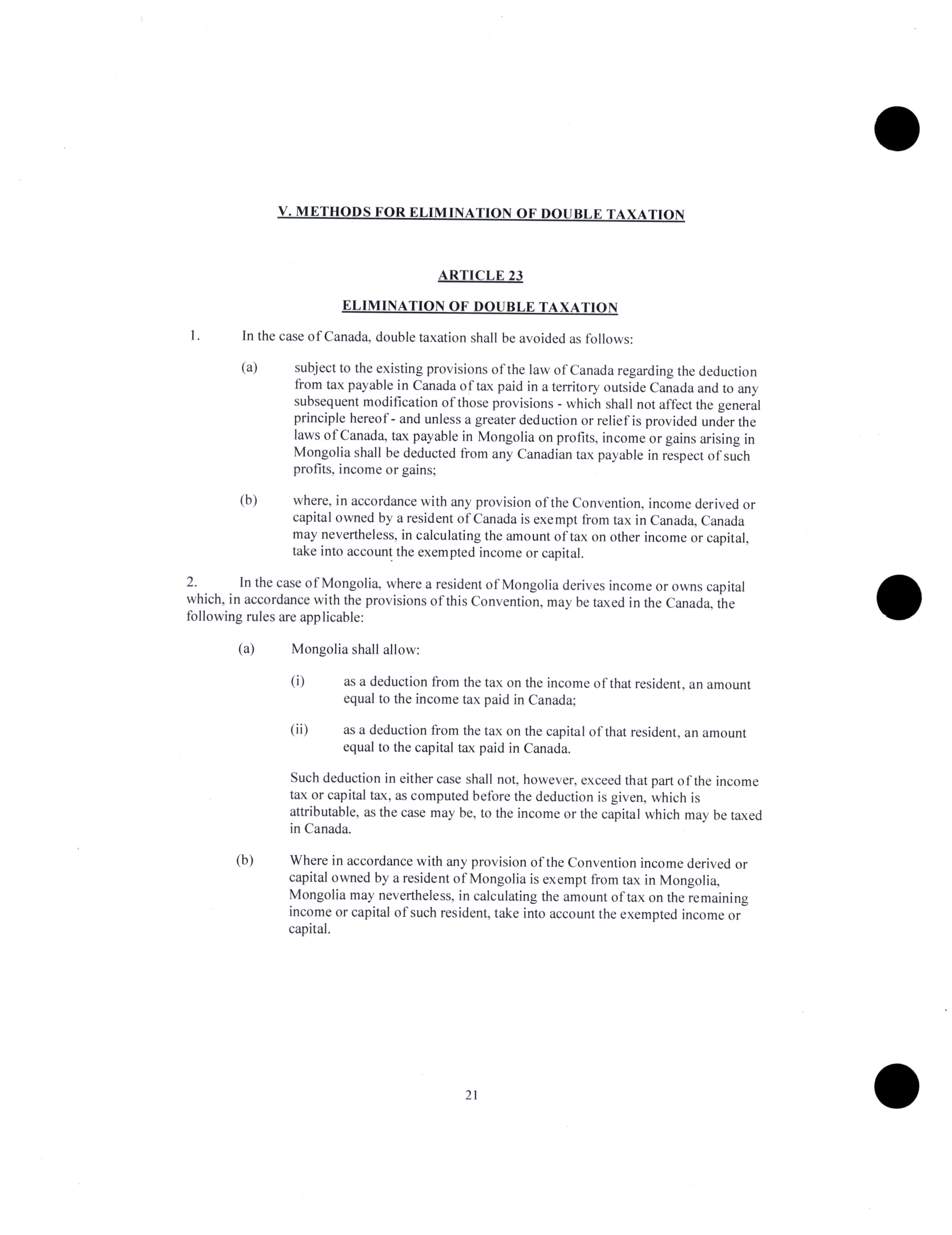 V. METHODS FOR ELIMINATION OF DOUBLE TAXATION

ARTICLE 23

ELIMINATION OF DOUBLE TAXATION

1. In the case of Canada, double taxation shall be avoided as follows:

(a) subject to the existing provisions of the law of Canada regarding the deduction from tax payable in Canada of tax paid in a territory outside Canada and to any subsequent modification of those provisions - which shall not affect the general principle hereof - and unless a greater deduction or relief is provided under the laws of Canada, tax payable in Mongolia on profits, income or gains arising in Mongolia shall be deducted from any Canadian tax payable in respect of such profits, income or gains;

(b) where, in accordance with any provision of the Convention, income derived or capital owned by a resident of Canada is exempt from tax in Canada, Canada may nevertheless, in calculating the amount of tax on other income or capital, take into account the exempted income or capital.

2. In the case of Mongolia, where a resident of Mongolia derives income or owns capital which, in accordance with the provisions of this Convention, may be taxed in the Canada, the following rules are applicable:

(a) Mongolia shall allow:

(i) as a deduction from the tax on the income of that resident, an amount equal to the income tax paid in Canada;

(ii) as a deduction from the tax on the capital of that resident, an amount equal to the capital tax paid in Canada.

Such deduction in either case shall not, however, exceed that part of the income tax or capital tax, as computed before the deduction is given, which is attributable, as the case may be, to the income or the capital which may be taxed in Canada.

(b) Where in accordance with any provision of the Convention income derived or capital owned by a resident of Mongolia is exempt from tax in Mongolia, Mongolia may nevertheless, in calculating the amount of tax on the remaining income or capital of such resident, take into account the exempted income or capital.

21